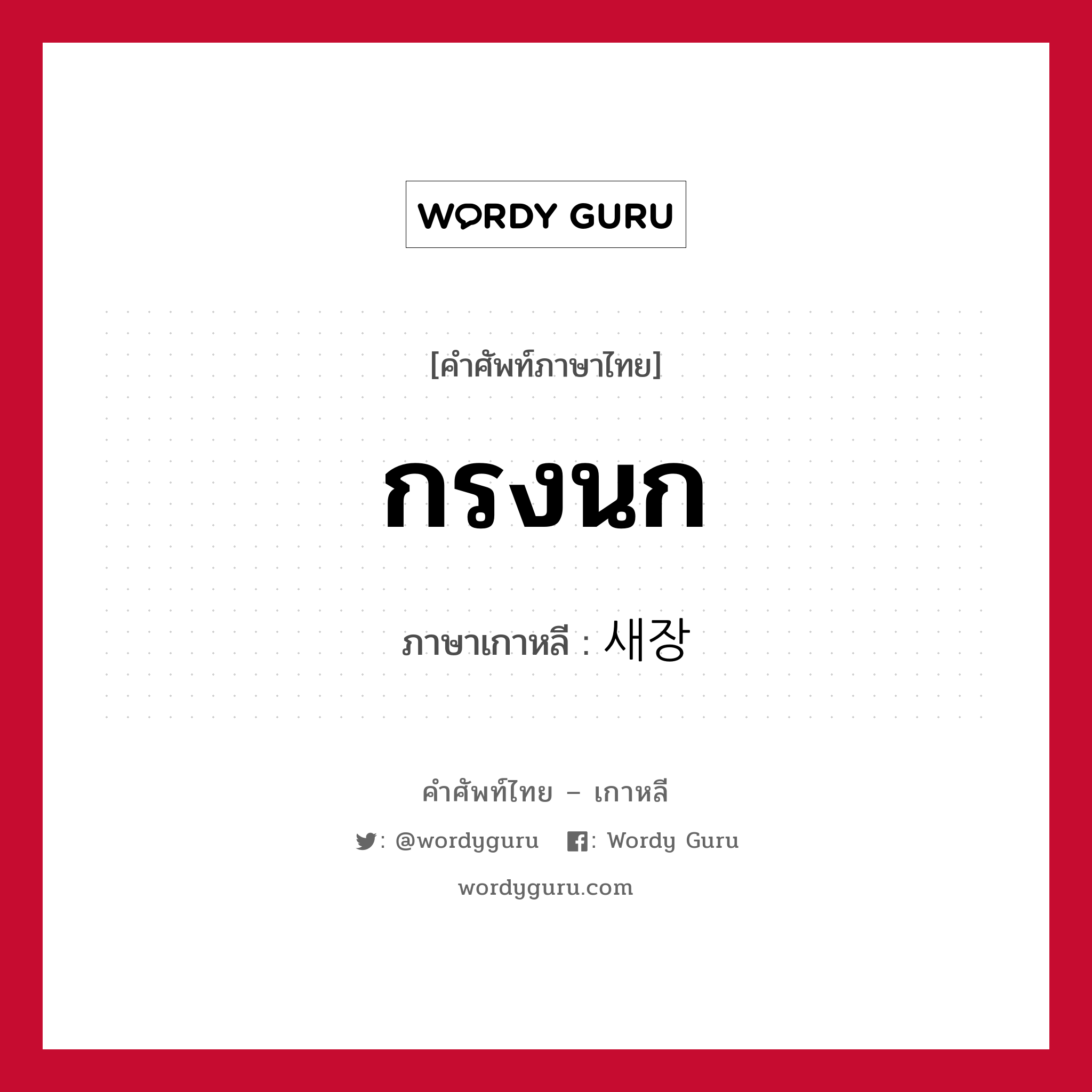 WORDY GURU

[คำศัพท์ภาษาไทย]

กรงนก

ภาษาเกาหลี : 새장

คำศัพท์ไทย – เกาหลี

: @wordyguru : Wordy Guru

wordyguru.com